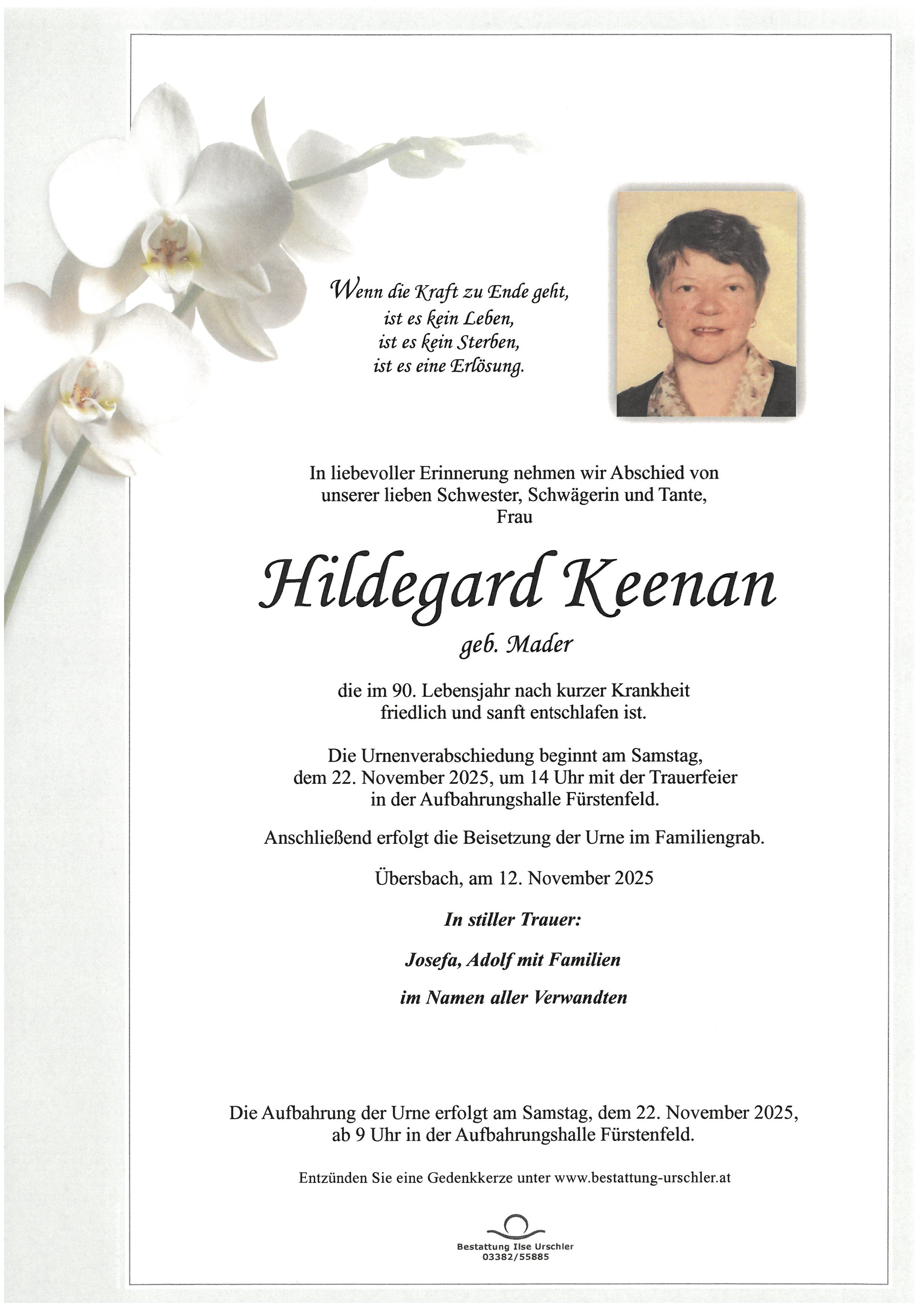 Wenn die Kraft zu Ende geht,
ist es kein Leben,
ist es kein Sterben,
ist es eine Erlösung.

In liebevoller Erinnerung nehmen wir Abschied von unserer lieben Schwester, Schwägerin und Tante, Frau

Hildegard Keenan

geb. Mader

die im 90. Lebensjahr nach kurzer Krankheit friedlich und sanft entschlafen ist.

Die Urnenverabschiedung beginnt am Samstag, dem 22. November 2025, um 14 Uhr mit der Trauerfeier in der Aufbahrungshalle Fürstenfeld.

Anschließend erfolgt die Beisetzung der Urne im Familiengrab.

Übersbach, am 12. November 2025

In stiller Trauer:

Josefa, Adolf mit Familien

im Namen aller Verwandten

Die Aufbahrung der Urne erfolgt am Samstag, dem 22. November 2025, ab 9 Uhr in der Aufbahrungshalle Fürstenfeld.

Entzünden Sie eine Gedenkkerze unter www.bestattung-urschler.at

Bestattung Ilse Urschler
03382/55885